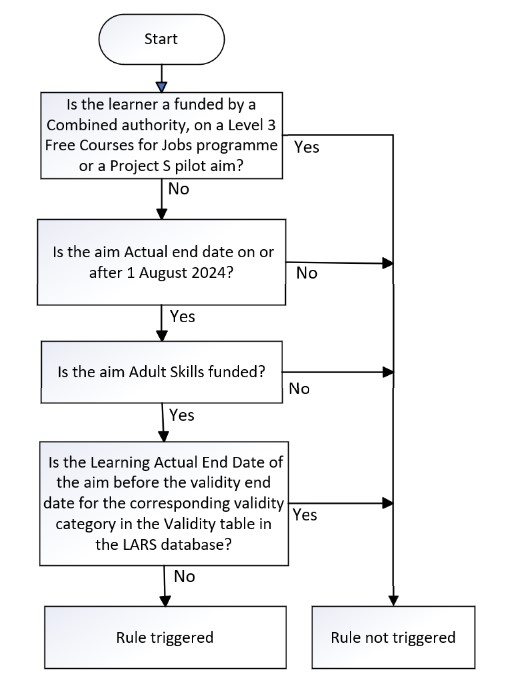 Start

Is the learner a funded by a Combined authority, on a Level 3 Free Courses for Jobs programme or a Project S pilot aim?

Yes

No

Is the aim Actual end date on or after 1 August 2024?

No

Yes

Is the aim Adult Skills funded?

No

Yes

Is the Learning Actual End Date of the aim before the validity end date for the corresponding validity category in the Validity table in the LARS database?

Yes

No

Rule triggered

Rule not triggered